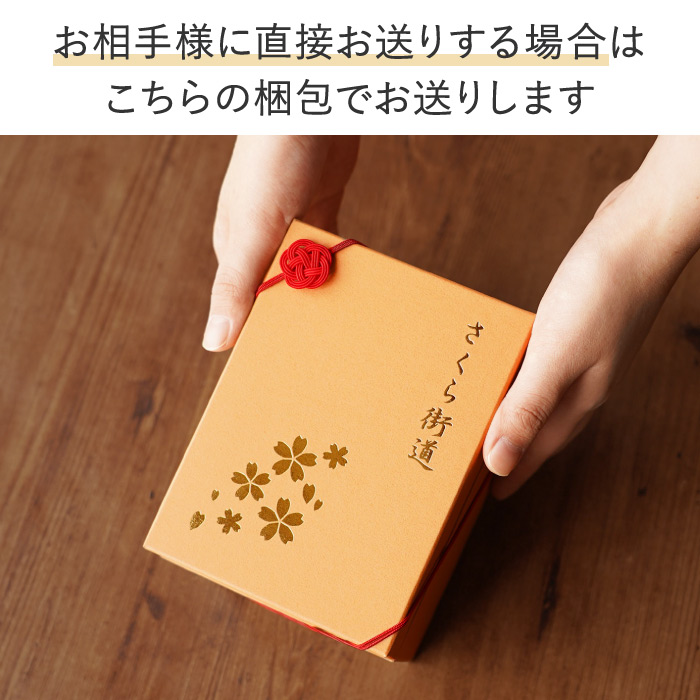 お相手様に直接お送りする場合は
こちらの梱包でお送りします

さくら街道